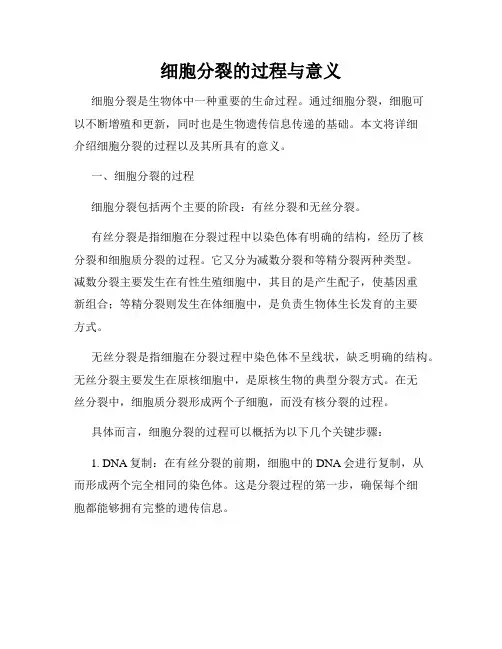 细胞分裂的过程与意义

细胞分裂是生物体中一种重要的生命过程。通过细胞分裂，细胞可以不断增殖和更新，同时也是生物遗传信息传递的基础。本文将详细介绍细胞分裂的过程以及其所具有的意义。

一、细胞分裂的过程

细胞分裂包括两个主要的阶段：有丝分裂和无丝分裂。

有丝分裂是指细胞在分裂过程中以染色体有明确的结构，经历了核分裂和细胞质分裂的过程。它又分为减数分裂和等精分裂两种类型。减数分裂主要发生在有性生殖细胞中，其目的是产生配子，使基因重新组合；等精分裂则发生在体细胞中，是负责生物体生长发育的主要方式。

无丝分裂是指细胞在分裂过程中染色体不呈线状，缺乏明确的结构。无丝分裂主要发生在原核细胞中，是原核生物的典型分裂方式。在无丝分裂中，细胞质分裂形成两个子细胞，而没有核分裂的过程。

具体而言，细胞分裂的过程可以概括为以下几个关键步骤：

1. DNA 复制：在有丝分裂的前期，细胞中的 DNA 会进行复制，从而形成两个完全相同的染色体。这是分裂过程的第一步，确保每个细胞都能够拥有完整的遗传信息。